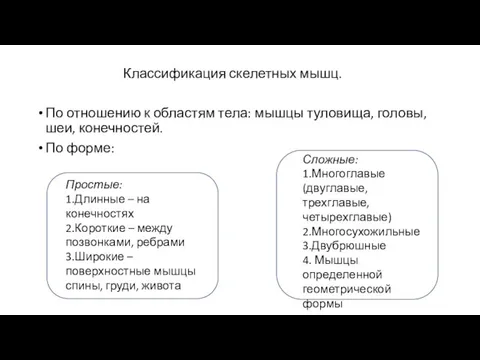 Классификация скелетных мышц.

• По отношению к областям тела: мышцы туловища, головы, шеи, конечностей.
• По форме:

Простые:
1.Длинные – на конечностях
2.Короткие – между позвонками, ребрами
3.Широкие – поверхностные мышцы спины, груди, живота

Сложные:
1.Многоглавые (двуглавые, трехглавые, четырехглавые)
2.Многосухожильные
3.Двубрюшные
4. Мышцы определенной геометрической формы